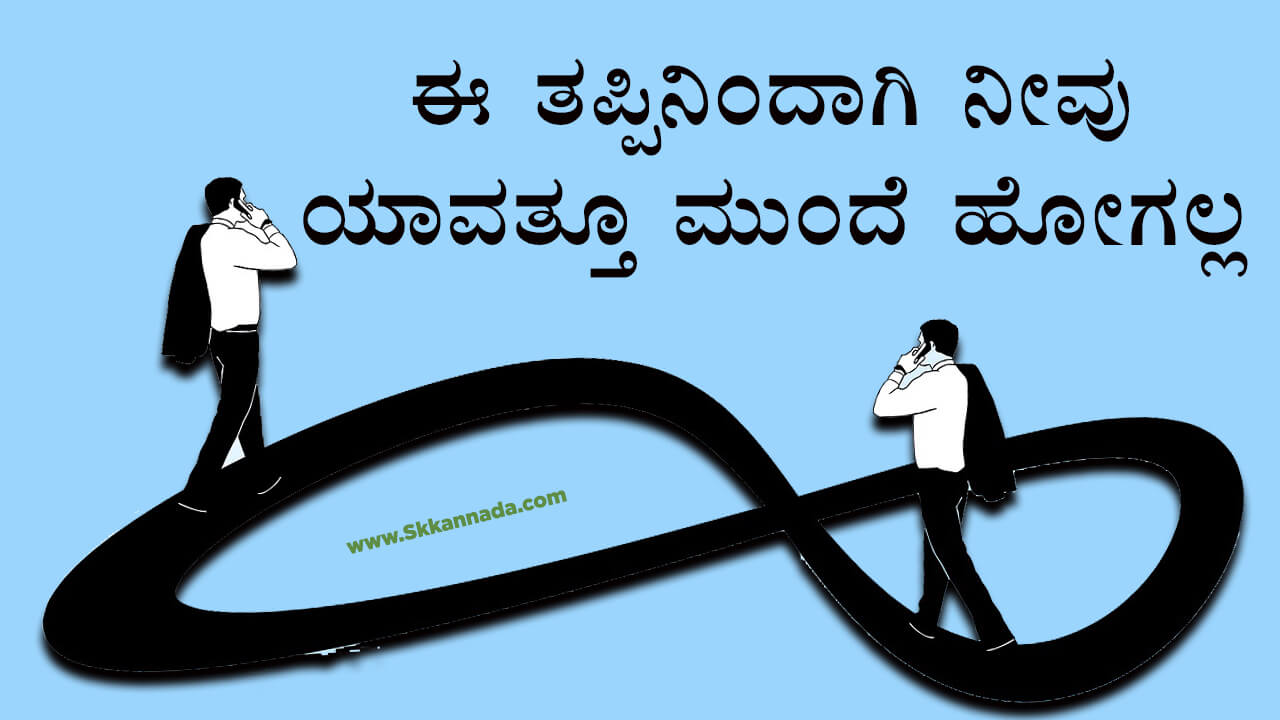 ಈ ತಪ್ಪಿನಿಂದಾಗಿ ನೀವು
ಯಾವತ್ತೂ ಮುಂದೆ ಹೋಗಲ್ಲ

www.Skkannada.com